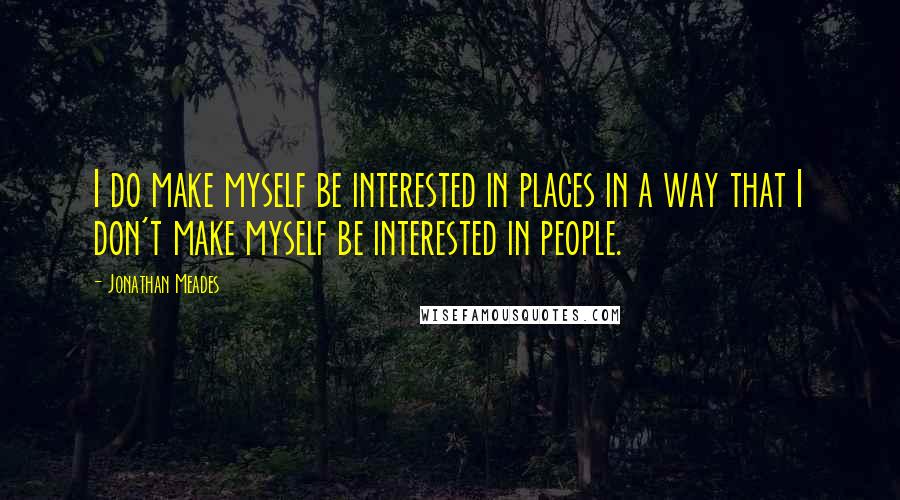 I do make myself be interested in places in a way that I don't make myself be interested in people.

- Jonathan Meades

WISEFAMOUSQUOTES.COM